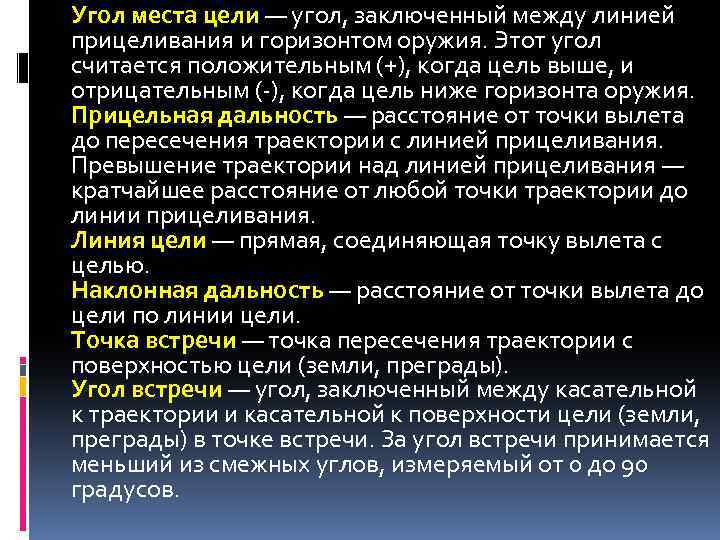 Угол места цели — угол, заключенный между линией прицеливания и горизонтом оружия. Этот угол считается положительным (+), когда цель выше, и отрицательным (-), когда цель ниже горизонта оружия.
Прицельная дальность — расстояние от точки вылета до пересечения траектории с линией прицеливания.
Превышение траектории над линией прицеливания — кратчайшее расстояние от любой точки траектории до линии прицеливания.
Линия цели — прямая, соединяющая точку вылета с целью.
Наклонная дальность — расстояние от точки вылета до цели по линии цели.
Точка встречи — точка пересечения траектории с поверхностью цели (земли, преграды).
Угол встречи — угол, заключенный между касательной к траектории и касательной к поверхности цели (земли, преграды) в точке встречи. За угол встречи принимается меньший из смежных углов, измеряемый от 0 до 90 градусов.